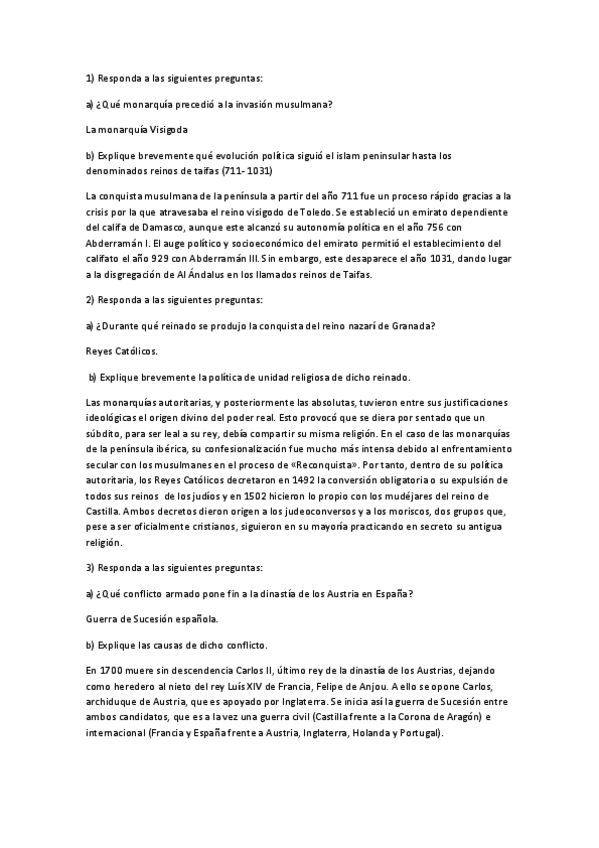 1) Responda a las siguientes preguntas:

a) ¿Qué monarquía precedió a la invasión musulmana?

La monarquía Visigoda

b) Explique brevemente qué evolución política siguió el islam peninsular hasta los denominados reinos de taifas (711- 1031)

La conquista musulmana de la península a partir del año 711 fue un proceso rápido gracias a la crisis por la que atravesaba el reino visigodo de Toledo. Se estableció un emirato dependiente del califa de Damasco, aunque este alcanzó su autonomía política en el año 756 con Abderramán I. El auge político y socioeconómico del emirato permitió el establecimiento del califato el año 929 con Abderramán III. Sin embargo, este desaparece el año 1031, dando lugar a la disgregación de Al Ándalus en los llamados reinos de Taifas.

2) Responda a las siguientes preguntas:

a) ¿Durante qué reinado se produjo la conquista del reino nazarí de Granada?

Reyes Católicos.

b) Explique brevemente la política de unidad religiosa de dicho reinado.

Las monarquías autoritarias, y posteriormente las absolutas, tuvieron entre sus justificaciones ideológicas el origen divino del poder real. Esto provocó que se diera por sentado que un súbdito, para ser leal a su rey, debía compartir su misma religión. En el caso de las monarquías de la península ibérica, su confesionalización fue mucho más intensa debido al enfrentamiento secular con los musulmanes en el proceso de «Reconquista». Por tanto, dentro de su política autoritaria, los Reyes Católicos decretaron en 1492 la conversión obligatoria o su expulsión de todos sus reinos de los judíos y en 1502 hicieron lo propio con los mudéjares del reino de Castilla. Ambos decretos dieron origen a los judeoconversos y a los moriscos, dos grupos que, pese a ser oficialmente cristianos, siguieron en su mayoría practicando en secreto su antigua religión.

3) Responda a las siguientes preguntas:

a) ¿Qué conflicto armado pone fin a la dinastía de los Austria en España?

Guerra de Sucesión española.

b) Explique las causas de dicho conflicto.

En 1700 muere sin descendencia Carlos II, último rey de la dinastía de los Austrias, dejando como heredero al nieto del rey Luís XIV de Francia, Felipe de Anjou. A ello se opone Carlos, archiduque de Austria, que es apoyado por Inglaterra. Se inicia así la guerra de Sucesión entre ambos candidatos, que es a la vez una guerra civil (Castilla frente a la Corona de Aragón) e internacional (Francia y España frente a Austria, Inglaterra, Holanda y Portugal).